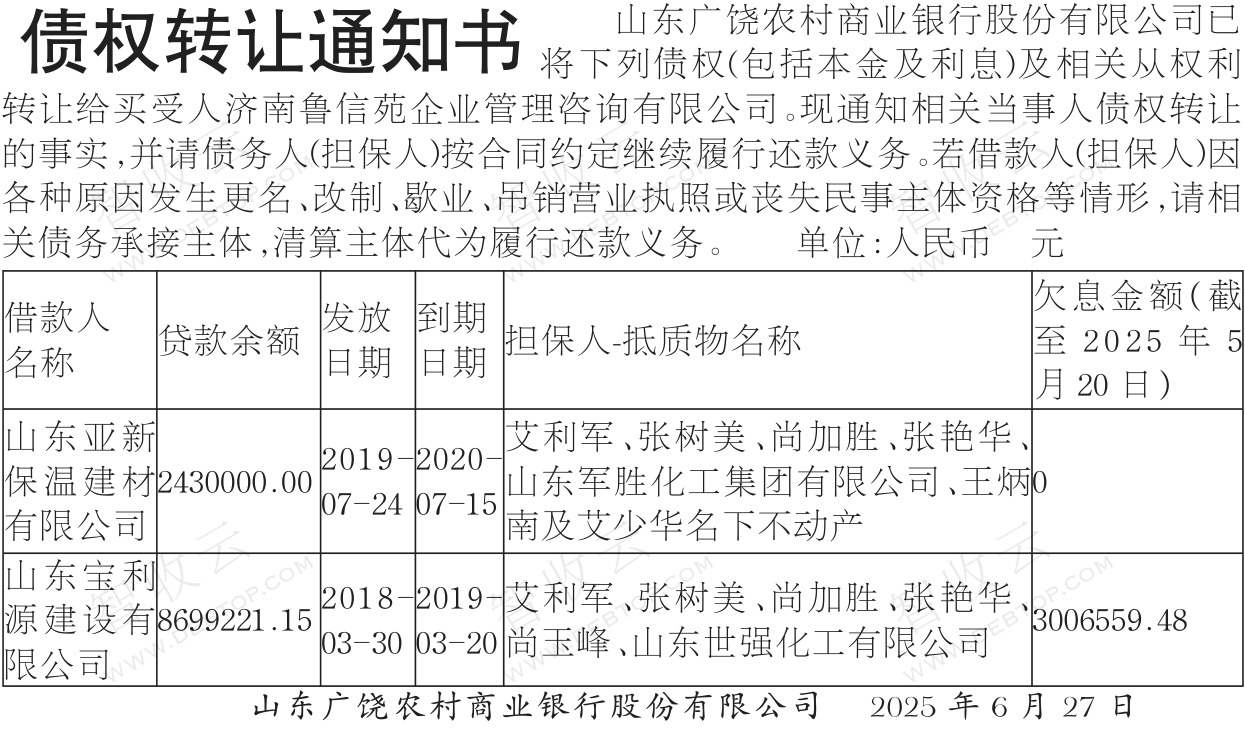 债权转让通知书

山东广饶农村商业银行股份有限公司已将下列债权(包括本金及利息)及相关从权利转让给买受人济南鲁信苑企业管理咨询有限公司。现通知相关当事人债权转让的事实,并请债务人(担保人)按合同约定继续履行还款义务。若借款人(担保人)因各种原因发生更名、改制、歇业、吊销营业执照或丧失民事主体资格等情形,请相关债务承接主体,清算主体代为履行还款义务。　单位:人民币　元

| 借款人名称 | 贷款余额 | 发放日期 | 到期日期 | 担保人-抵质物名称 | 欠息金额(截至 2025 年 5 月 20 日) |
|---|---|---|---|---|---|
| 山东亚新保温建材有限公司 | 2430000.00 | 2019-07-24 | 2020-07-15 | 艾利军、张树美、尚加胜、张艳华、山东军胜化工集团有限公司、王炳南及艾少华名下不动产 | 0 |
| 山东宝利源建设有限公司 | 8699221.15 | 2018-03-30 | 2019-03-20 | 艾利军、张树美、尚加胜、张艳华、尚玉峰、山东世强化工有限公司 | 3006559.48 |

山东广饶农村商业银行股份有限公司　2025 年 6 月 27 日